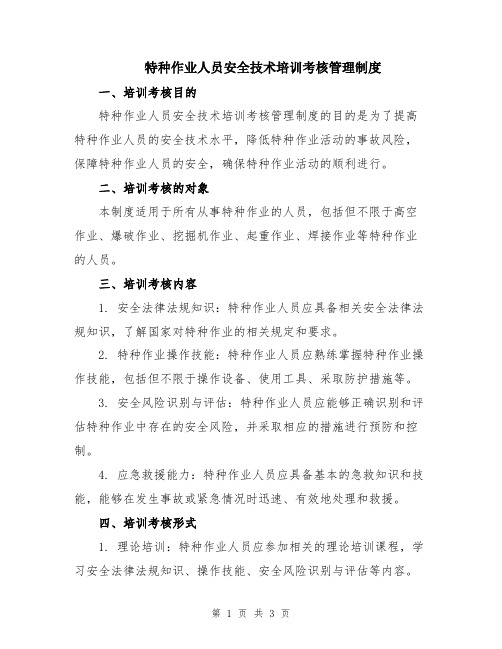 特种作业人员安全技术培训考核管理制度

一、培训考核目的

特种作业人员安全技术培训考核管理制度的目的是为了提高特种作业人员的安全技术水平，降低特种作业活动的事故风险，保障特种作业人员的安全，确保特种作业活动的顺利进行。

二、培训考核的对象

本制度适用于所有从事特种作业的人员，包括但不限于高空作业、爆破作业、挖掘机作业、起重作业、焊接作业等特种作业的人员。

三、培训考核内容

1. 安全法律法规知识：特种作业人员应具备相关安全法律法规知识，了解国家对特种作业的相关规定和要求。

2. 特种作业操作技能：特种作业人员应熟练掌握特种作业操作技能，包括但不限于操作设备、使用工具、采取防护措施等。

3. 安全风险识别与评估：特种作业人员应能够正确识别和评估特种作业中存在的安全风险，并采取相应的措施进行预防和控制。

4. 应急救援能力：特种作业人员应具备基本的急救知识和技能，能够在发生事故或紧急情况时迅速、有效地处理和救援。

四、培训考核形式

1. 理论培训：特种作业人员应参加相关的理论培训课程，学习安全法律法规知识、操作技能、安全风险识别与评估等内容。

第 1 页 共 3 页